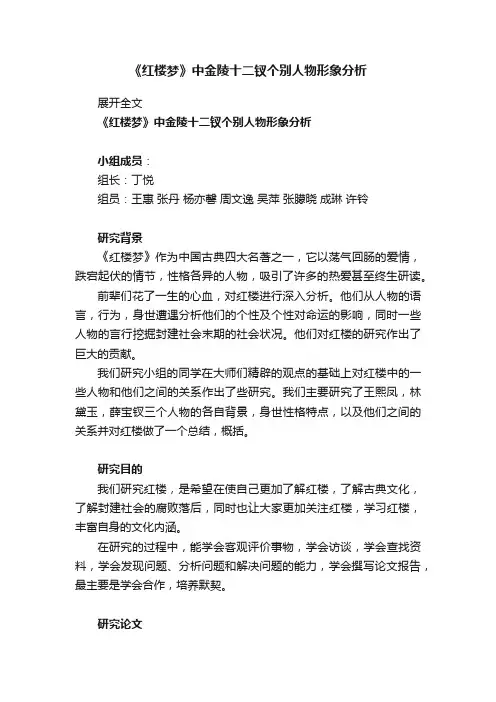 《红楼梦》中金陵十二钗个别人物形象分析

展开全文

《红楼梦》中金陵十二钗个别人物形象分析

小组成员：

组长：丁悦

组员：王惠 张丹 杨亦馨 周文逸 吴萍 张滕晓 成琳 许铃

研究背景

《红楼梦》作为中国古典四大名著之一，它以荡气回肠的爱情，跌宕起伏的情节，性格各异的人物，吸引了许多的热爱甚至终生研读。

前辈们花了一生的心血，对红楼进行深入分析。他们从人物的语言，行为，身世遭遇分析他们的个性及个性对命运的影响，同时一些人物的言行挖掘封建社会末期的社会状况。他们对红楼的研究作出了巨大的贡献。

我们研究小组的同学在大师们精辟的观点的基础上对红楼中的一些人物和他们之间的关系作出了些研究。我们主要研究了王熙凤，林黛玉，薛宝钗三个人物的各自背景，身世性格特点，以及他们之间的关系并对红楼做了一个总结，概括。

研究目的

我们研究红楼，是希望在使自己更加了解红楼，了解古典文化，了解封建社会的腐败落后，同时也让大家更加关注红楼，学习红楼，丰富自身的文化内涵。

在研究的过程中，能学会客观评价事物，学会访谈，学会查找资料，学会发现问题、分析问题和解决问题的能力，学会撰写论文报告，最主要是学会合作，培养默契。

研究论文